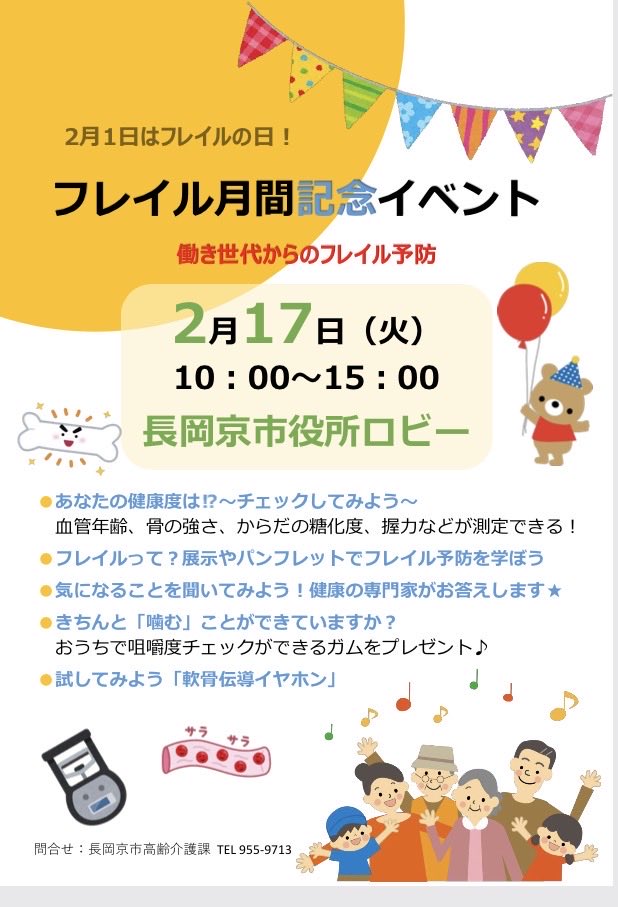 2月1日はフレイルの日！

フレイル月間記念イベント

働き世代からのフレイル予防

2月17日（火）
10：00～15：00
長岡京市役所ロビー

●あなたの健康度は⁉～チェックしてみよう～
血管年齢、骨の強さ、からだの糖化度、握力などが測定できる！
●フレイルって？展示やパンフレットでフレイル予防を学ぼう
●気になることを聞いてみよう！健康の専門家がお答えします★
●きちんと「噛む」ことができていますか？
おうちで咀嚼度チェックができるガムをプレゼント♪
●試してみよう「軟骨伝導イヤホン」

サラ サラ

問合せ：長岡京市高齢介護課 TEL 955-9713